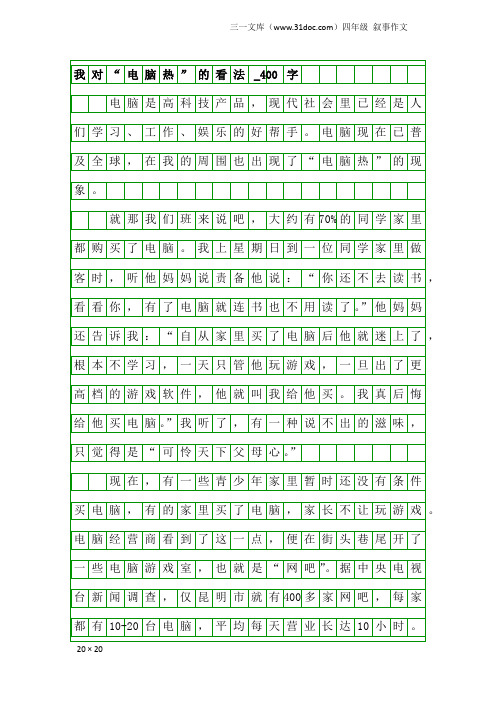 三一文库（www.31doc.com）四年级 叙事作文

我对“电脑热”的看法_400字

电脑是高科技产品，现代社会里已经是人们学习、工作、娱乐的好帮手。电脑现在已普及全球，在我的周围也出现了“电脑热”的现象。

就那我们班来说吧，大约有70%的同学家里都购买了电脑。我上星期日到一位同学家里做客时，听他妈妈说责备他说：“你还不去读书，看看你，有了电脑就连书也不用读了。”他妈妈还告诉我：“自从家里买了电脑后他就迷上了，根本不学习，一天只管他玩游戏，一旦出了更高档的游戏软件，他就叫我给他买。我真后悔给他买电脑。”我听了，有一种说不出的滋味，只觉得是“可怜天下父母心。”

现在，有一些青少年家里暂时还没有条件买电脑，有的家里买了电脑，家长不让玩游戏。电脑经营商看到了这一点，便在街头巷尾开了一些电脑游戏室，也就是“网吧”。据中央电视台新闻调查，仅昆明市就有400多家网吧，每家都有10-20台电脑，平均每天营业长达10小时。

20×20